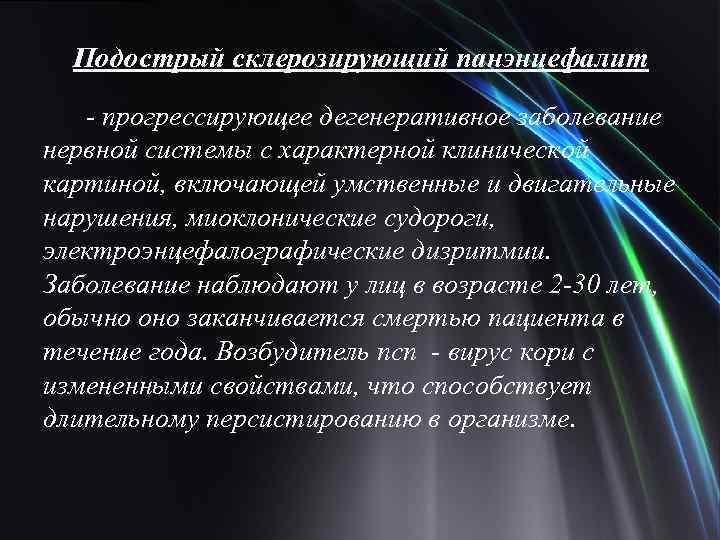 Подострый склерозирующий панэнцефалит

- прогрессирующее дегенеративное заболевание нервной системы с характерной клинической картиной, включающей умственные и двигательные нарушения, миоклонические судороги, электроэнцефалографические дизритмии. Заболевание наблюдают у лиц в возрасте 2-30 лет, обычно оно заканчивается смертью пациента в течение года. Возбудитель псп - вирус кори с измененными свойствами, что способствует длительному персистированию в организме.